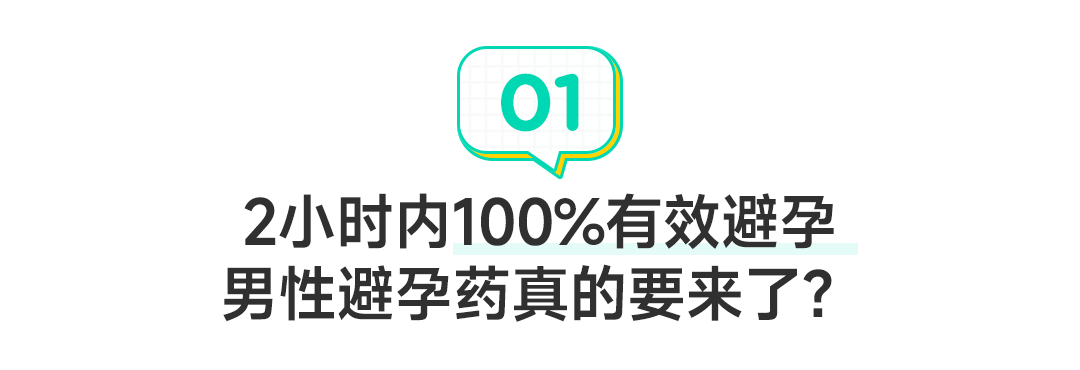 01

2小时内100%有效避孕
男性避孕药真的要来了?